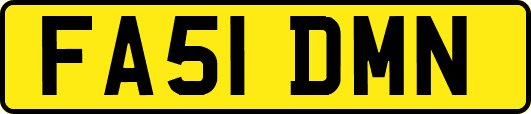 FA51 DMN